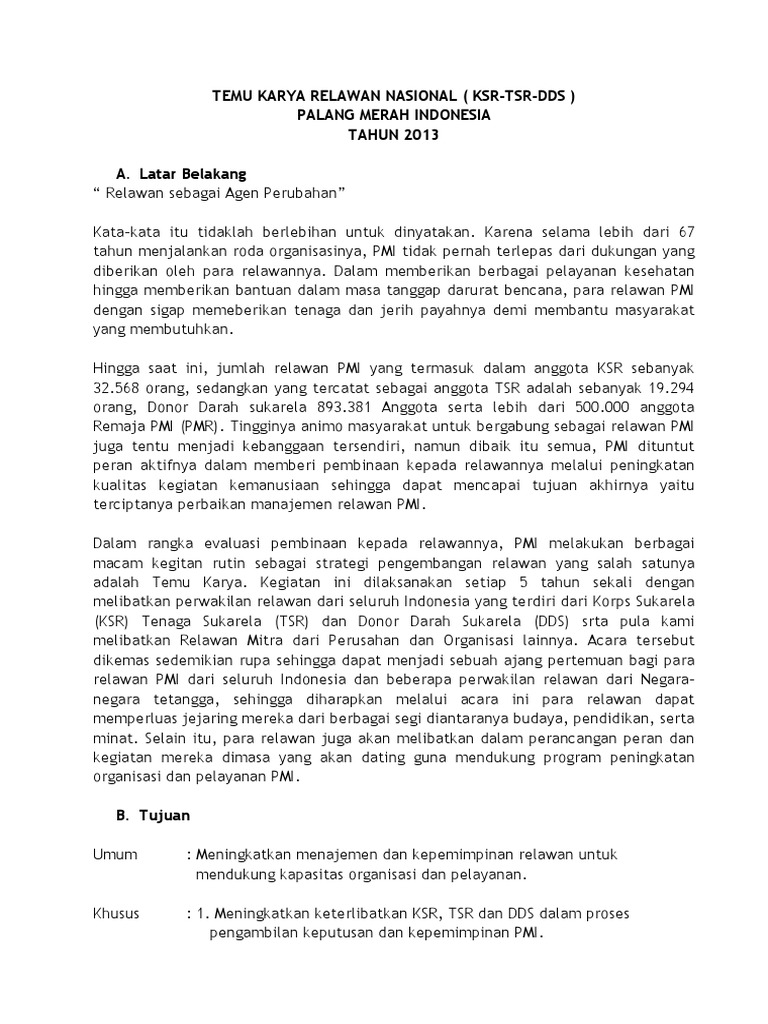 TEMU KARYA RELAWAN NASIONAL ( KSR-TSR-DDS )
PALANG MERAH INDONESIA
TAHUN 2013

A. Latar Belakang
“ Relawan sebagai Agen Perubahan”

Kata-kata itu tidaklah berlebihan untuk dinyatakan. Karena selama lebih dari 67 tahun menjalankan roda organisasinya, PMI tidak pernah terlepas dari dukungan yang diberikan oleh para relawannya. Dalam memberikan berbagai pelayanan kesehatan hingga memberikan bantuan dalam masa tanggap darurat bencana, para relawan PMI dengan sigap memeberikan tenaga dan jerih payahnya demi membantu masyarakat yang membutuhkan.

Hingga saat ini, jumlah relawan PMI yang termasuk dalam anggota KSR sebanyak 32.568 orang, sedangkan yang tercatat sebagai anggota TSR adalah sebanyak 19.294 orang, Donor Darah sukarela 893.381 Anggota serta lebih dari 500.000 anggota Remaja PMI (PMR). Tingginya animo masyarakat untuk bergabung sebagai relawan PMI juga tentu menjadi kebanggaan tersendiri, namun dibaik itu semua, PMI dituntut peran aktifnya dalam memberi pembinaan kepada relawannya melalui peningkatan kualitas kegiatan kemanusiaan sehingga dapat mencapai tujuan akhirnya yaitu terciptanya perbaikan manajemen relawan PMI.

Dalam rangka evaluasi pembinaan kepada relawannya, PMI melakukan berbagai macam kegitan rutin sebagai strategi pengembangan relawan yang salah satunya adalah Temu Karya. Kegiatan ini dilaksanakan setiap 5 tahun sekali dengan melibatkan perwakilan relawan dari seluruh Indonesia yang terdiri dari Korps Sukarela (KSR) Tenaga Sukarela (TSR) dan Donor Darah Sukarela (DDS) srta pula kami melibatkan Relawan Mitra dari Perusahan dan Organisasi lainnya. Acara tersebut dikemas sedemikian rupa sehingga dapat menjadi sebuah ajang pertemuan bagi para relawan PMI dari seluruh Indonesia dan beberapa perwakilan relawan dari Negara-negara tetangga, sehingga diharapkan melalui acara ini para relawan dapat memperluas jejaring mereka dari berbagai segi diantaranya budaya, pendidikan, serta minat. Selain itu, para relawan juga akan melibatkan dalam perancangan peran dan kegiatan mereka dimasa yang akan dating guna mendukung program peningkatan organisasi dan pelayanan PMI.

B. Tujuan

Umum : Meningkatkan menajemen dan kepemimpinan relawan untuk mendukung kapasitas organisasi dan pelayanan.

Khusus : 1. Meningkatkan keterlibatkan KSR, TSR dan DDS dalam proses pengambilan keputusan dan kepemimpinan PMI.